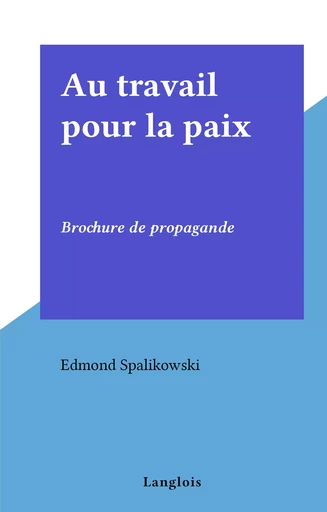 Au travail pour la paix

Brochure de propagande

Edmond Spalikowski

Langlois